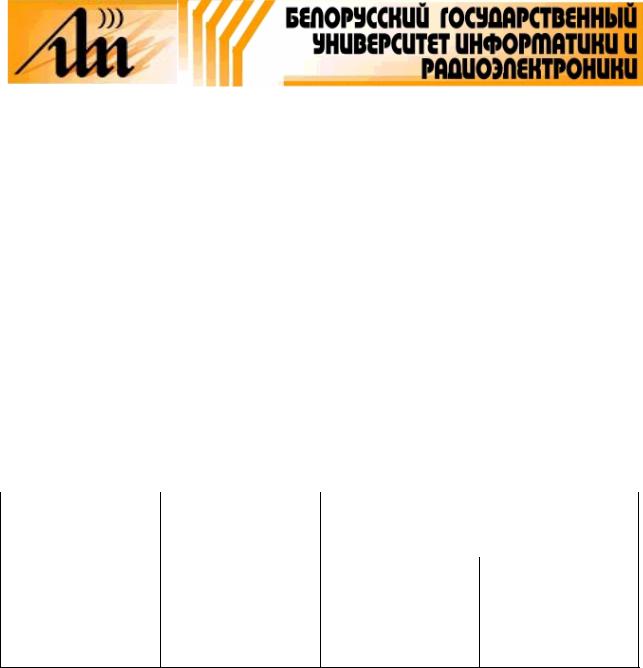 БЕЛОРУССКИЙ ГОСУДАРСТВЕННЫЙ УНИВЕРСИТЕТ ИНФОРМАТИКИ И РАДИОЭЛЕКТРОНИКИ